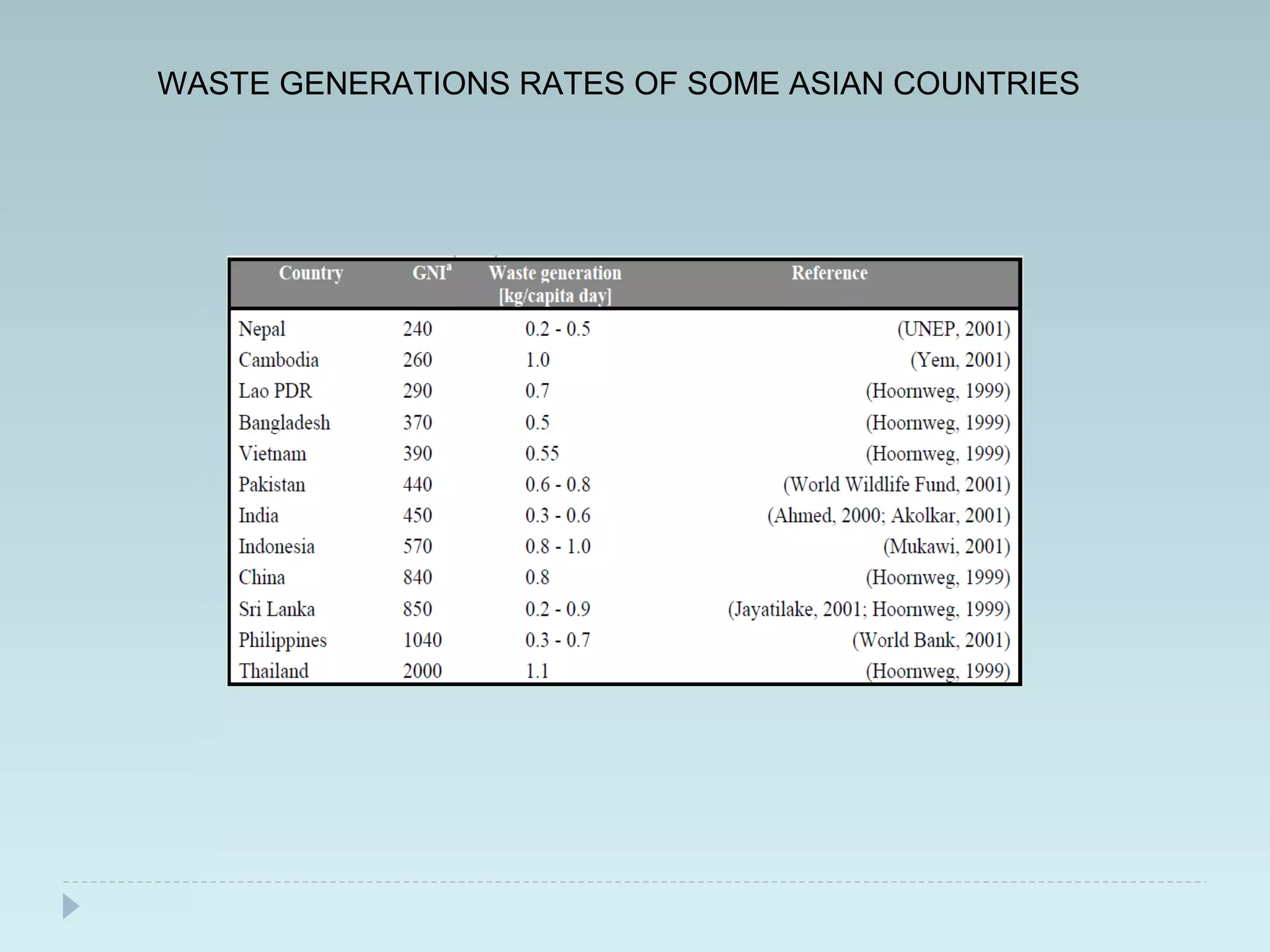 WASTE GENERATIONS RATES OF SOME ASIAN COUNTRIES

| Country | GNI$^a$ | Waste generation [kg/capita day] | Reference |
|---|---|---|---|
| Nepal | 240 | 0.2 - 0.5 | (UNEP, 2001) |
| Cambodia | 260 | 1.0 | (Yem, 2001) |
| Lao PDR | 290 | 0.7 | (Hoornweg, 1999) |
| Bangladesh | 370 | 0.5 | (Hoornweg, 1999) |
| Vietnam | 390 | 0.55 | (Hoornweg, 1999) |
| Pakistan | 440 | 0.6 - 0.8 | (World Wildlife Fund, 2001) |
| India | 450 | 0.3 - 0.6 | (Ahmed, 2000; Akolkar, 2001) |
| Indonesia | 570 | 0.8 - 1.0 | (Mukawi, 2001) |
| China | 840 | 0.8 | (Hoornweg, 1999) |
| Sri Lanka | 850 | 0.2 - 0.9 | (Jayatilake, 2001; Hoornweg, 1999) |
| Philippines | 1040 | 0.3 - 0.7 | (World Bank, 2001) |
| Thailand | 2000 | 1.1 | (Hoornweg, 1999) |